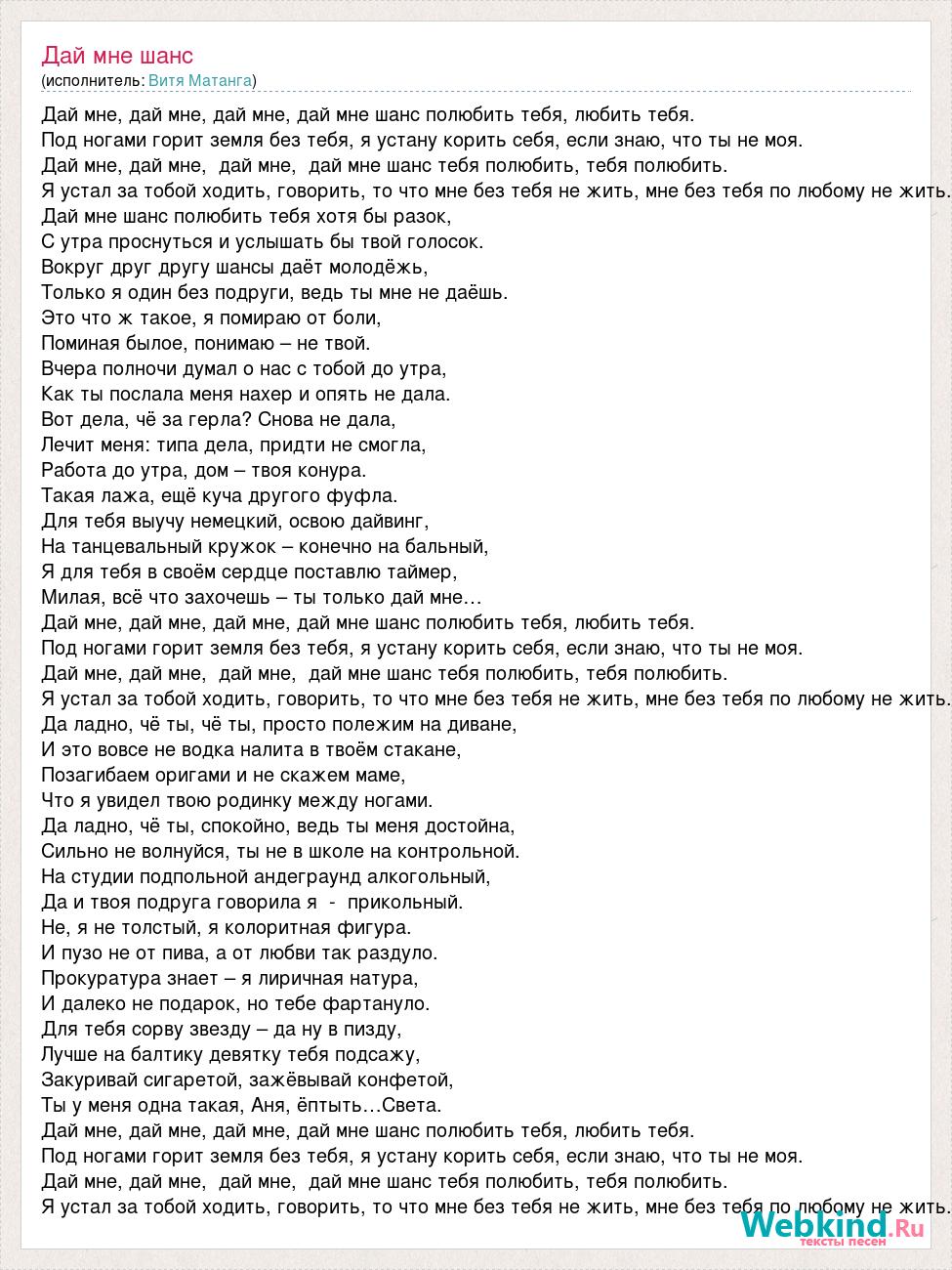 Дай мне шанс
(исполнитель: Витя Матанга)

Дай мне, дай мне, дай мне, дай мне шанс полюбить тебя, любить тебя.
Под ногами горит земля без тебя, я устану корить себя, если знаю, что ты не моя.
Дай мне, дай мне, дай мне, дай мне шанс тебя полюбить, тебя полюбить.
Я устал за тобой ходить, говорить, то что мне без тебя не жить, мне без тебя по любому не жить.
Дай мне шанс полюбить тебя хотя бы разок,
С утра проснуться и услышать бы твой голосок.
Вокруг друг другу шансы даёт молодёжь,
Только я один без подруги, ведь ты мне не даёшь.
Это что ж такое, я помираю от боли,
Поминая былое, понимаю – не твой.
Вчера полночи думал о нас с тобой до утра,
Как ты послала меня нахер и опять не дала.
Вот дела, чё за герла? Снова не дала,
Лечит меня: типа дела, придти не смогла,
Работа до утра, дом – твоя конура.
Такая лажа, ещё куча другого фуфла.
Для тебя выучу немецкий, освою дайвинг,
На танцевальный кружок – конечно на бальный,
Я для тебя в своём сердце поставлю таймер,
Милая, всё что захочешь – ты только дай мне…
Дай мне, дай мне, дай мне, дай мне шанс полюбить тебя, любить тебя.
Под ногами горит земля без тебя, я устану корить себя, если знаю, что ты не моя.
Дай мне, дай мне, дай мне, дай мне шанс тебя полюбить, тебя полюбить.
Я устал за тобой ходить, говорить, то что мне без тебя не жить, мне без тебя по любому не жить.
Да ладно, чё ты, чё ты, просто полежим на диване,
И это вовсе не водка налита в твоём стакане,
Позагибаем оригами и не скажем маме,
Что я увидел твою родинку между ногами.
Да ладно, чё ты, спокойно, ведь ты меня достойна,
Сильно не волнуйся, ты не в школе на контрольной.
На студии подпольной андеграунд алкогольный,
Да и твоя подруга говорила я - прикольный.
Не, я не толстый, я колоритная фигура.
И пузо не от пива, а от любви так раздуло.
Прокуратура знает – я лиричная натура,
И далеко не подарок, но тебе фартануло.
Для тебя сорву звезду – да ну в пизду,
Лучше на балтику девятку тебя подсажу,
Закуривай сигаретой, зажёвывай конфетой,
Ты у меня одна такая, Аня, ёптыть…Света.
Дай мне, дай мне, дай мне, дай мне шанс полюбить тебя, любить тебя.
Под ногами горит земля без тебя, я устану корить себя, если знаю, что ты не моя.
Дай мне, дай мне, дай мне, дай мне шанс тебя полюбить, тебя полюбить.
Я устал за тобой ходить, говорить, то что мне без тебя не жить, мне без тебя по любому не жить.

Webkind.Ru
тексты песен